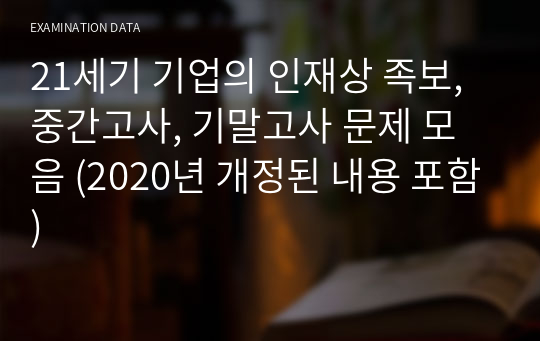 EXAMINATION DATA

21세기 기업의 인재상 족보, 중간고사, 기말고사 문제 모음 (2020년 개정된 내용 포함)